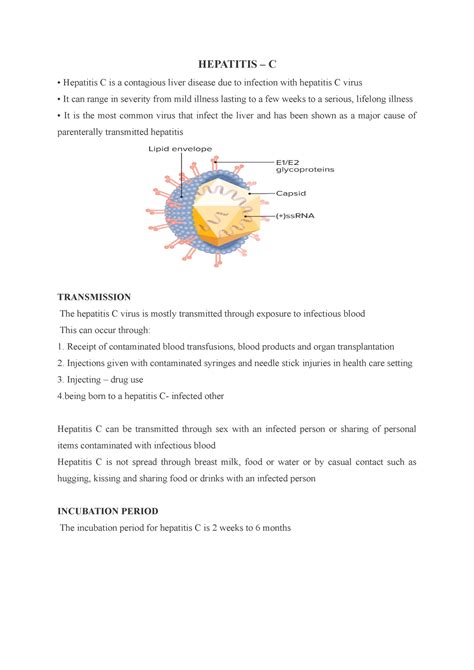 HEPATITIS – C

• Hepatitis C is a contagious liver disease due to infection with hepatitis C virus

• It can range in severity from mild illness lasting to a few weeks to a serious, lifelong illness

• It is the most common virus that infect the liver and has been shown as a major cause of parenterally transmitted hepatitis

Lipid envelope

E1/E2 glycoproteins

Capsid

(+)ssRNA

TRANSMISSION

The hepatitis C virus is mostly transmitted through exposure to infectious blood

This can occur through:

1. Receipt of contaminated blood transfusions, blood products and organ transplantation

2. Injections given with contaminated syringes and needle stick injuries in health care setting

3. Injecting – drug use

4.being born to a hepatitis C- infected other

Hepatitis C can be transmitted through sex with an infected person or sharing of personal items contaminated with infectious blood

Hepatitis C is not spread through breast milk, food or water or by casual contact such as hugging, kissing and sharing food or drinks with an infected person

INCUBATION PERIOD

The incubation period for hepatitis C is 2 weeks to 6 months